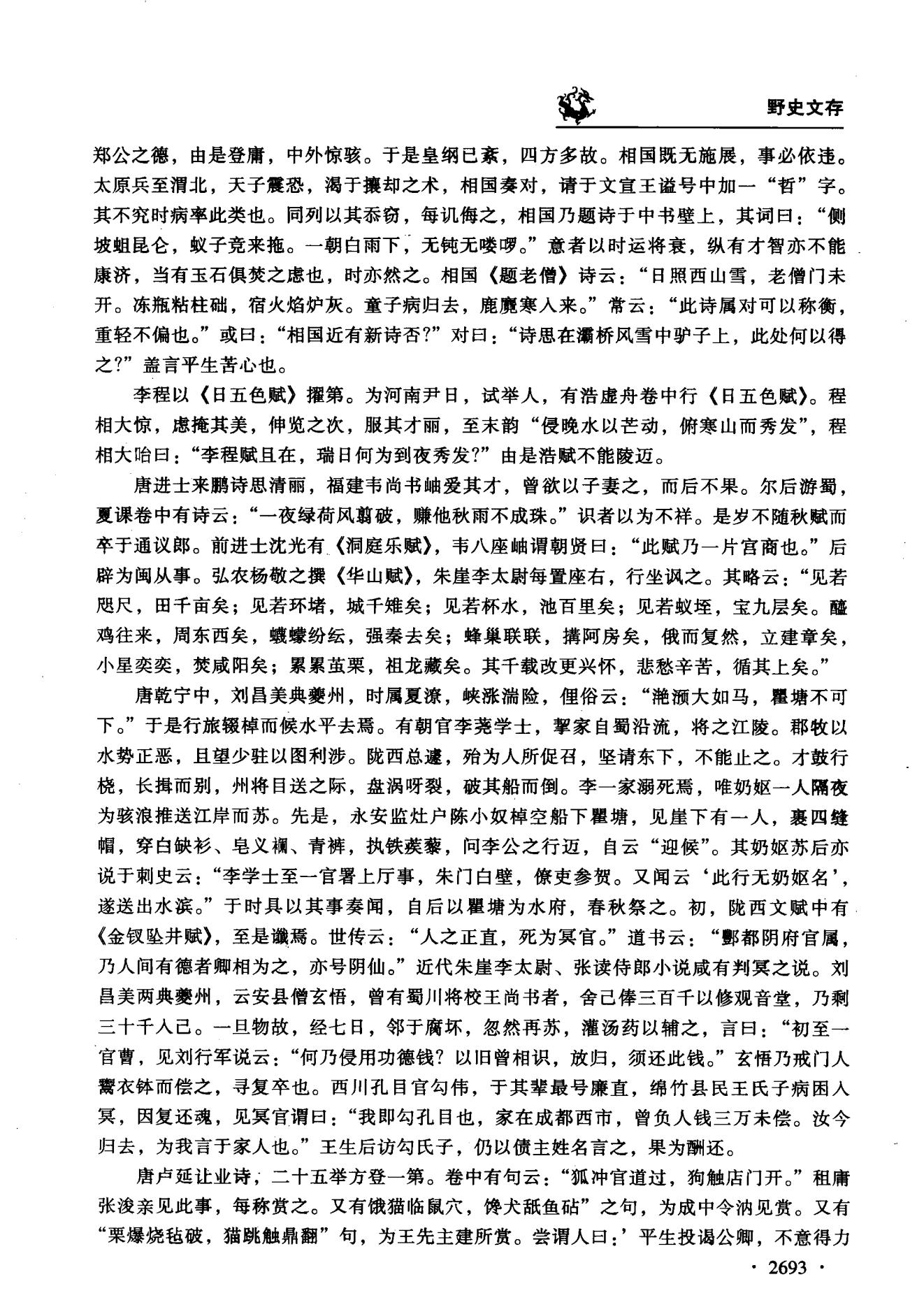 野史文存

郑公之德，由是登庸，中外惊骇。于是皇纲已紊，四方多故。相国既无施展，事必依违。太原兵至渭北，天子震恐，渴于攘却之术，相国奏对，请于文宣王谥号中加一“哲”字。其不究时病率此类也。同列以其忝窃，每讥侮之，相国乃题诗于中书壁上，其词曰：“侧坡蛆昆仑，蚁子竞来拖。一朝白雨下，无钝无喽啰。”意者以时运将衰，纵有才智亦不能康济，当有玉石俱焚之虑也，时亦然之。相国《题老僧》诗云：“日照西山雪，老僧门未开。冻瓶粘柱础，宿火焰炉灰。童子病归去，鹿麑寒入来。”常云：“此诗属对可以称衡，重轻不偏也。”或曰：“相国近有新诗否?”对曰：“诗思在灞桥风雪中驴子上，此处何以得之?”盖言平生苦心也。

李程以《日五色赋》擢第。为河南尹日，试举人，有浩虚舟卷中行《日五色赋》。程相大惊，虑掩其美，伸览之次，服其才丽，至末韵“侵晚水以芒动，俯寒山而秀发”，程相大咍曰：“李程赋且在，瑞日何为到夜秀发?”由是浩赋不能陵迈。

唐进士来鹏诗思清丽，福建韦尚书岫爱其才，曾欲以子妻之，而后不果。尔后游蜀，夏课卷中有诗云：“一夜绿荷风翦破，赚他秋雨不成珠。”识者以为不祥。是岁不随秋赋而卒于通议郎。前进士沈光有《洞庭乐赋》，韦八座岫谓朝贤曰：“此赋乃一片宫商也。”后辟为闽从事。弘农杨敬之撰《华山赋》，朱崖李太尉每置座右，行坐讽之。其略云：“见若咫尺，田千亩矣；见若环堵，城千雉矣；见若杯水，池百里矣；见若蚁垤，宝九层矣。醯鸡往来，周东西矣，蠛蠓纷纭，强秦去矣；蜂巢联联，搆阿房矣，俄而复然，立建章矣，小星奕奕，焚咸阳矣；累累茧栗，祖龙藏矣。其千载改更兴怀，悲愁辛苦，循其上矣。”

唐乾宁中，刘昌美典夔州，时属夏潦，峡涨湍险，俚俗云：“滟滪大如马，瞿塘不可下。”于是行旅辍棹而候水平去焉。有朝官李荛学士，挈家自蜀沿流，将之江陵。郡牧以水势正恶，且望少驻以图利涉。陇西总遽，殆为人所促召，坚请东下，不能止之。才鼓行桡，长揖而别，州将目送之际，盘涡呀裂，破其船而倒。李一家溺死焉，唯奶妪一人隔夜为骇浪推送江岸而苏。先是，永安监灶户陈小奴棹空船下瞿塘，见崖下有一人，裹四缝帽，穿白缺衫、皂义襕、青裤，执铁蒺藜，问李公之行迈，自云“迎候”。其奶妪苏后亦说于刺史云：“李学士至一官署上厅事，朱门白壁，僚吏参贺。又闻云‘此行无奶妪名’，遂送出水滨。”于时具以其事奏闻，自后以瞿塘为水府，春秋祭之。初，陇西文赋中有《金钗坠井赋》，至是谶焉。世传云：“人之正直，死为冥官。”道书云：“酆都阴府官属，乃人间有德者卿相为之，亦号阴仙。”近代朱崖李太尉、张读侍郎小说咸有判冥之说。刘昌美两典夔州，云安县僧玄悟，曾有蜀川将校王尚书者，舍己俸三百千以修观音堂，乃剩三十千入己。一旦物故，经七日，邻于腐坏，忽然再苏，灌汤药以辅之，言曰：“初至一官曹，见刘行军说云：“何乃侵用功德钱? 以旧曾相识，放归，须还此钱。”玄悟乃戒门人鬻衣钵而偿之，寻复卒也。西川孔目官勾伟，于其辈最号廉直，绵竹县民王氏子病困入冥，因复还魂，见冥官谓曰：“我即勾孔目也，家在成都西市，曾负人钱三万未偿。汝今归去，为我言于家人也。”王生后访勾氏子，仍以债主姓名言之，果为酬还。

唐卢延让业诗，二十五举方登一第。卷中有句云：“狐冲官道过，狗触店门开。”租庸张浚亲见此事，每称赏之。又有饿猫临鼠穴，馋犬舐鱼砧”之句，为成中令汭见赏。又有“栗爆烧毡破，猫跳触鼎翻”句，为王先主建所赏。尝谓人曰：’平生投谒公卿，不意得力

· 2693 ·